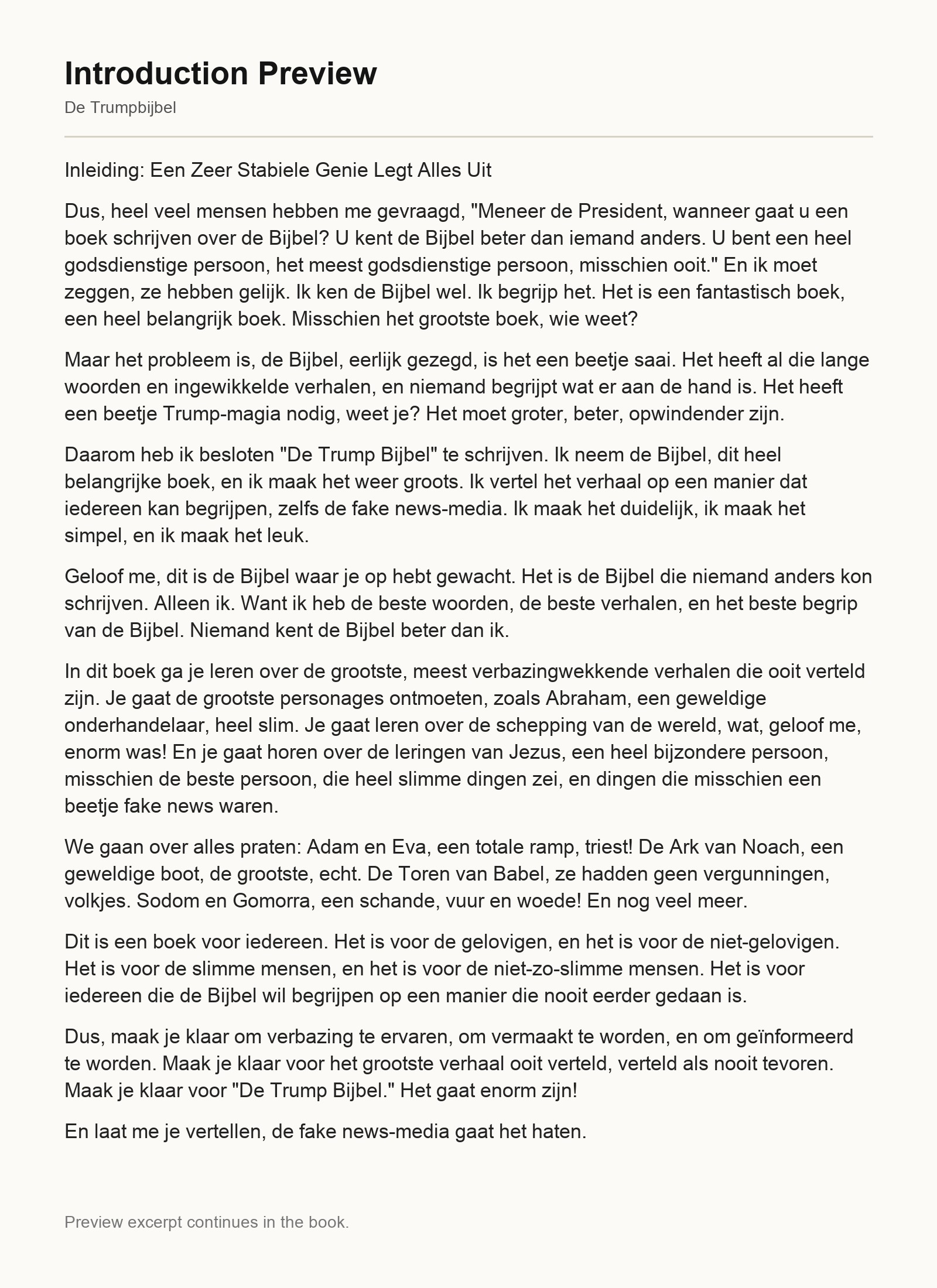 Introduction Preview

De Trumpbijbel

Inleiding: Een Zeer Stabiele Genie Legt Alles Uit

Dus, heel veel mensen hebben me gevraagd, "Meneer de President, wanneer gaat u een boek schrijven over de Bijbel? U kent de Bijbel beter dan iemand anders. U bent een heel godsdienstige persoon, het meest godsdienstige persoon, misschien ooit." En ik moet zeggen, ze hebben gelijk. Ik ken de Bijbel wel. Ik begrijp het. Het is een fantastisch boek, een heel belangrijk boek. Misschien het grootste boek, wie weet?

Maar het probleem is, de Bijbel, eerlijk gezegd, is het een beetje saai. Het heeft al die lange woorden en ingewikkelde verhalen, en niemand begrijpt wat er aan de hand is. Het heeft een beetje Trump-magia nodig, weet je? Het moet groter, beter, opwindender zijn.

Daarom heb ik besloten "De Trump Bijbel" te schrijven. Ik neem de Bijbel, dit heel belangrijke boek, en ik maak het weer groots. Ik vertel het verhaal op een manier dat iedereen kan begrijpen, zelfs de fake news-media. Ik maak het duidelijk, ik maak het simpel, en ik maak het leuk.

Geloof me, dit is de Bijbel waar je op hebt gewacht. Het is de Bijbel die niemand anders kon schrijven. Alleen ik. Want ik heb de beste woorden, de beste verhalen, en het beste begrip van de Bijbel. Niemand kent de Bijbel beter dan ik.

In dit boek ga je leren over de grootste, meest verbazingwekkende verhalen die ooit verteld zijn. Je gaat de grootste personages ontmoeten, zoals Abraham, een geweldige onderhandelaar, heel slim. Je gaat leren over de schepping van de wereld, wat, geloof me, enorm was! En je gaat horen over de leringen van Jezus, een heel bijzondere persoon, misschien de beste persoon, die heel slimme dingen zei, en dingen die misschien een beetje fake news waren.

We gaan over alles praten: Adam en Eva, een totale ramp, triest! De Ark van Noach, een geweldige boot, de grootste, echt. De Toren van Babel, ze hadden geen vergunningen, volkjes. Sodom en Gomorra, een schande, vuur en woede! En nog veel meer.

Dit is een boek voor iedereen. Het is voor de gelovigen, en het is voor de niet-gelovigen. Het is voor de slimme mensen, en het is voor de niet-zo-slimme mensen. Het is voor iedereen die de Bijbel wil begrijpen op een manier die nooit eerder gedaan is.

Dus, maak je klaar om verbazing te ervaren, om vermaakt te worden, en om geïnformeerd te worden. Maak je klaar voor het grootste verhaal ooit verteld, verteld als nooit tevoren. Maak je klaar voor "De Trump Bijbel." Het gaat enorm zijn!

En laat me je vertellen, de fake news-media gaat het haten.

Preview excerpt continues in the book.